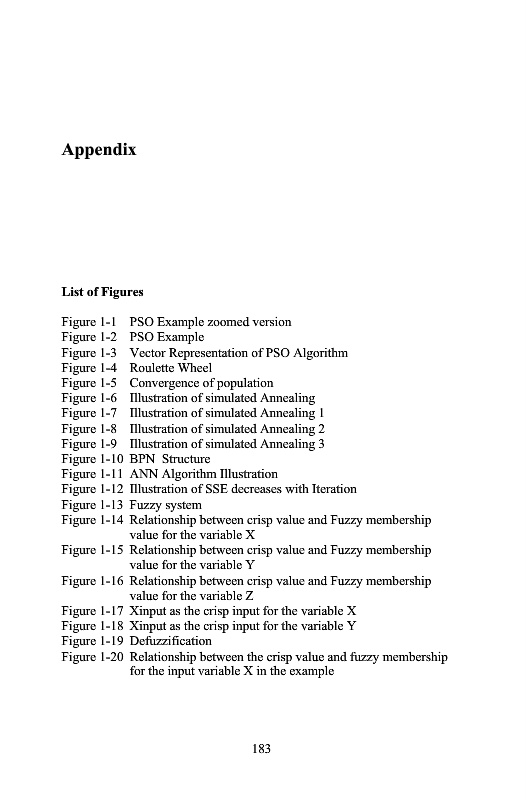 Appendix

List of Figures

Figure 1-1 PSO Example zoomed version
Figure 1-2 PSO Example
Figure 1-3 Vector Representation of PSO Algorithm
Figure 1-4 Roulette Wheel
Figure 1-5 Convergence of population
Figure 1-6 Illustration of simulated Annealing
Figure 1-7 Illustration of simulated Annealing 1
Figure 1-8 Illustration of simulated Annealing 2
Figure 1-9 Illustration of simulated Annealing 3
Figure 1-10 BPN Structure
Figure 1-11 ANN Algorithm Illustration
Figure 1-12 Illustration of SSE decreases with Iteration
Figure 1-13 Fuzzy system
Figure 1-14 Relationship between crisp value and Fuzzy membership value for the variable X
Figure 1-15 Relationship between crisp value and Fuzzy membership value for the variable Y
Figure 1-16 Relationship between crisp value and Fuzzy membership value for the variable Z
Figure 1-17 Xinput as the crisp input for the variable X
Figure 1-18 Xinput as the crisp input for the variable Y
Figure 1-19 Defuzzification
Figure 1-20 Relationship between the crisp value and fuzzy membership for the input variable X in the example

183